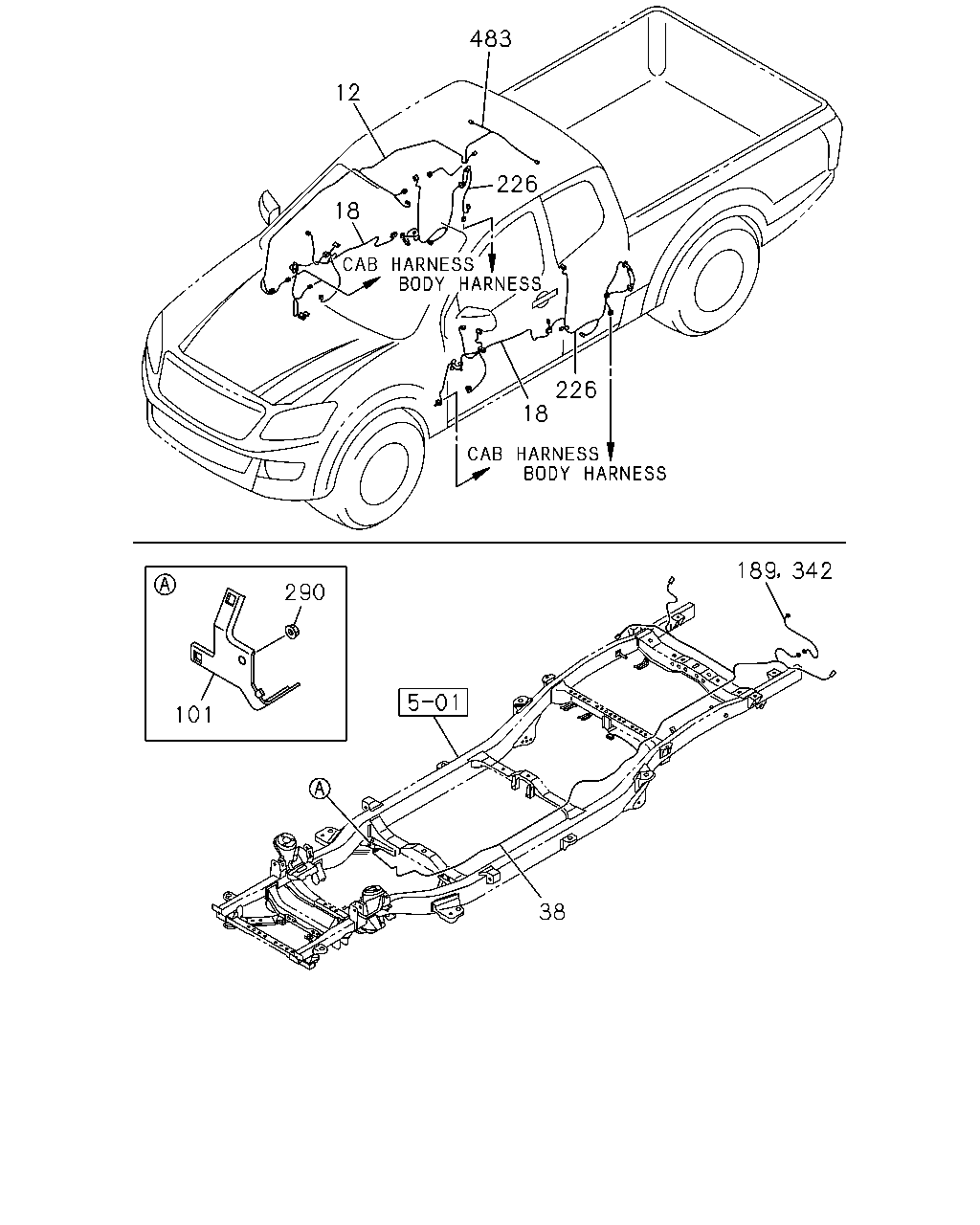 483
12
226
18
CAB HARNESS
BODY HARNESS
226
18
CAB HARNESS
BODY HARNESS

A
290
101
189, 342
5-01
A
38